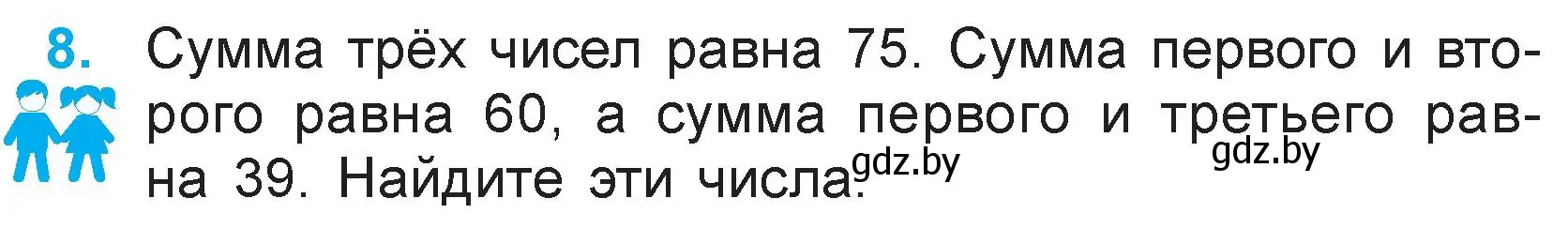 8. Сумма трёх чисел равна 75. Сумма первого и второго равна 60, а сумма первого и третьего равна 39. Найдите эти числа.

gdz.by gdz.by